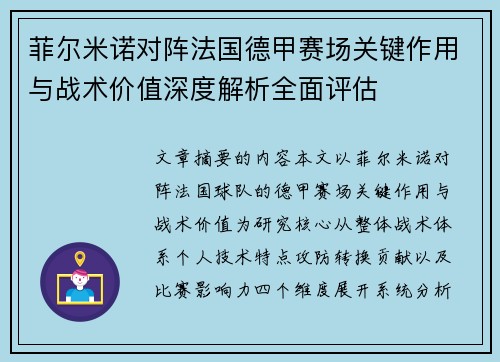 菲尔米诺对阵法国德甲赛场关键作用与战术价值深度解析全面评估

文章摘要的内容本文以菲尔米诺对阵法国球队的德甲赛场关键作用与战术价值为研究核心从整体战术体系个人技术特点攻防转换贡献以及比赛影响力四个维度展开系统分析